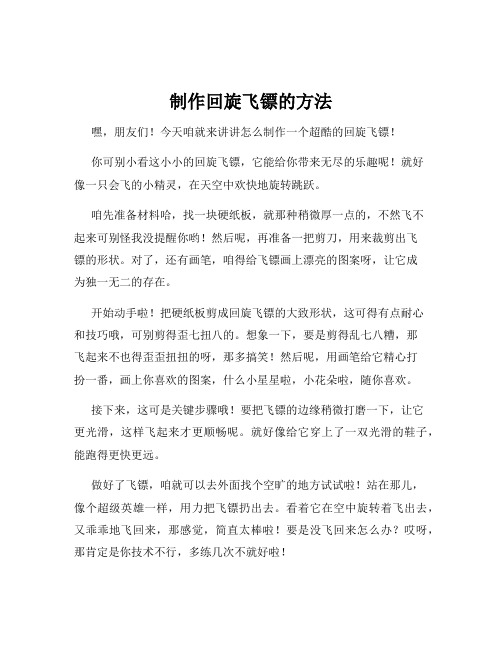 制作回旋飞镖的方法

嘿，朋友们！今天咱就来讲讲怎么制作一个超酷的回旋飞镖！

你可别小看这小小的回旋飞镖，它能给你带来无尽的乐趣呢！就好像一只会飞的小精灵，在天空中欢快地旋转跳跃。

咱先准备材料哈，找一块硬纸板，就那种稍微厚一点的，不然飞不起来可别怪我没提醒你哟！然后呢，再准备一把剪刀，用来裁剪出飞镖的形状。对了，还有画笔，咱得给飞镖画上漂亮的图案呀，让它成为独一无二的存在。

开始动手啦！把硬纸板剪成回旋飞镖的大致形状，这可得有点耐心和技巧哦，可别剪得歪七扭八的。想象一下，要是剪得乱七八糟，那飞起来不也得歪歪扭扭的呀，那多搞笑！然后呢，用画笔给它精心打扮一番，画上你喜欢的图案，什么小星星啦，小花朵啦，随你喜欢。

接下来，这可是关键步骤哦！要把飞镖的边缘稍微打磨一下，让它更光滑，这样飞起来才更顺畅呢。就好像给它穿上了一双光滑的鞋子，能跑得更快更远。

做好了飞镖，咱就可以去外面找个空旷的地方试试啦！站在那儿，像个超级英雄一样，用力把飞镖扔出去。看着它在空中旋转着飞出去，又乖乖地飞回来，那感觉，简直太棒啦！要是没飞回来怎么办？哎呀，那肯定是你技术不行，多练几次不就好啦！